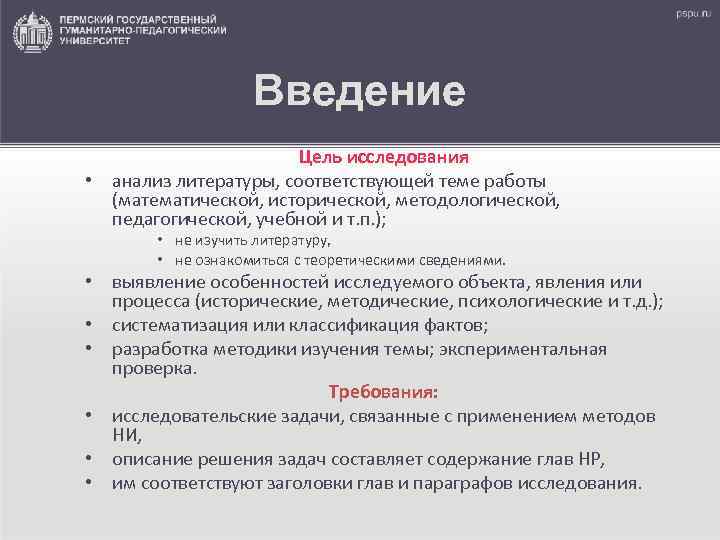 ПЕРМСКИЙ ГОСУДАРСТВЕННЫЙ ГУМАНИТАРНО-ПЕДАГОГИЧЕСКИЙ УНИВЕРСИТЕТ

pspu.ru

Введение

Цель исследования

• анализ литературы, соответствующей теме работы (математической, исторической, методологической, педагогической, учебной и т.п.);
  • не изучить литературу,
  • не ознакомиться с теоретическими сведениями.
• выявление особенностей исследуемого объекта, явления или процесса (исторические, методические, психологические и т.д.);
• систематизация или классификация фактов;
• разработка методики изучения темы; экспериментальная проверка.

Требования:

• исследовательские задачи, связанные с применением методов НИ,
• описание решения задач составляет содержание глав НР,
• им соответствуют заголовки глав и параграфов исследования.